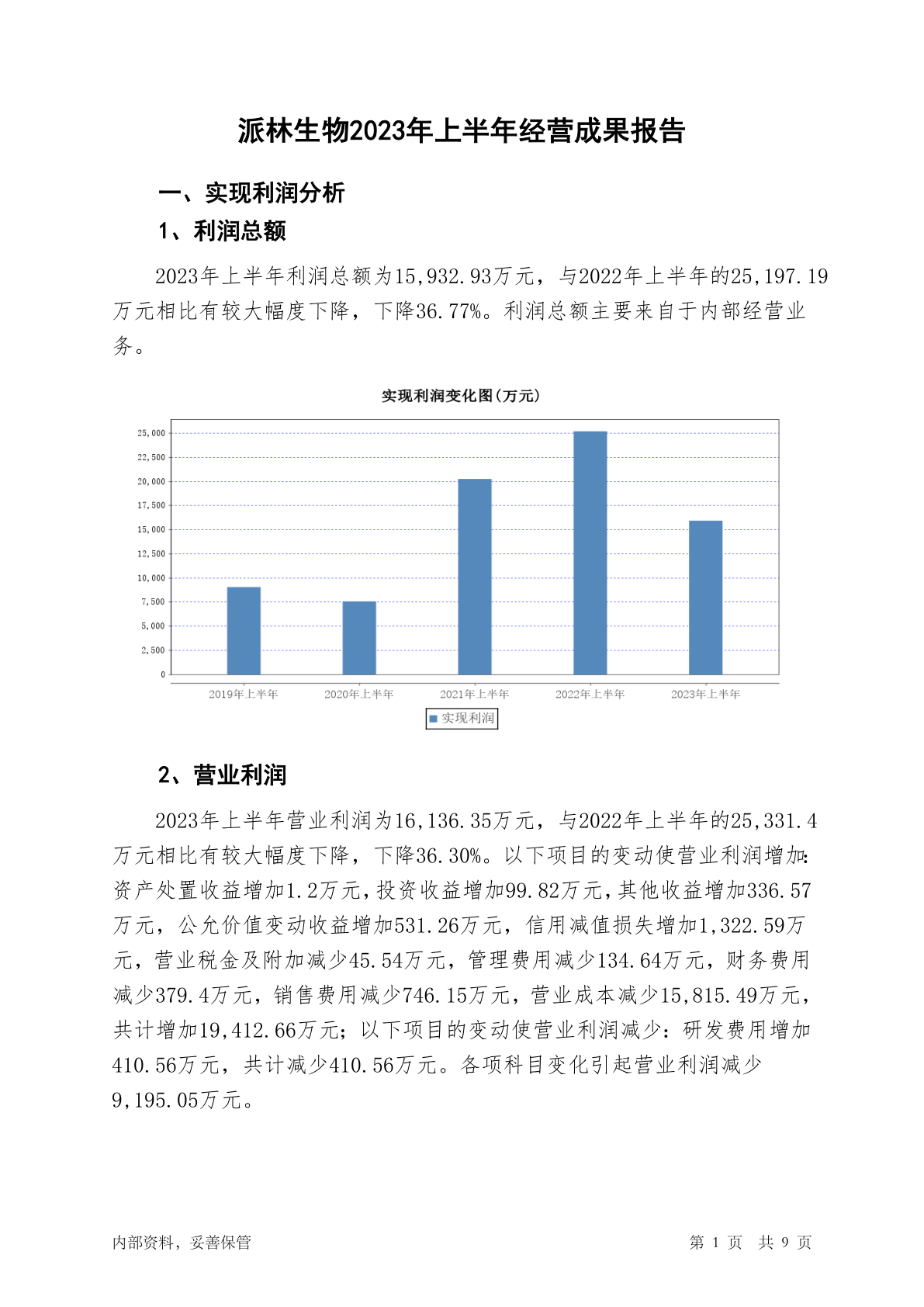 派林生物2023年上半年经营成果报告

一、实现利润分析

1、利润总额

2023年上半年利润总额为15,932.93万元，与2022年上半年的25,197.19万元相比有较大幅度下降，下降36.77%。利润总额主要来自于内部经营业务。

实现利润变化图(万元)

25,000
22,500
20,000
17,500
15,000
12,500
10,000
7,500
5,000
2,500
0

2019年上半年 2020年上半年 2021年上半年 2022年上半年 2023年上半年

实现利润

2、营业利润

2023年上半年营业利润为16,136.35万元，与2022年上半年的25,331.4万元相比有较大幅度下降，下降36.30%。以下项目的变动使营业利润增加：资产处置收益增加1.2万元，投资收益增加99.82万元，其他收益增加336.57万元，公允价值变动收益增加531.26万元，信用减值损失增加1,322.59万元，营业税金及附加减少45.54万元，管理费用减少134.64万元，财务费用减少379.4万元，销售费用减少746.15万元，营业成本减少15,815.49万元，共计增加19,412.66万元；以下项目的变动使营业利润减少：研发费用增加410.56万元，共计减少410.56万元。各项科目变化引起营业利润减少9,195.05万元。

内部资料，妥善保管

第 1 页 共 9 页